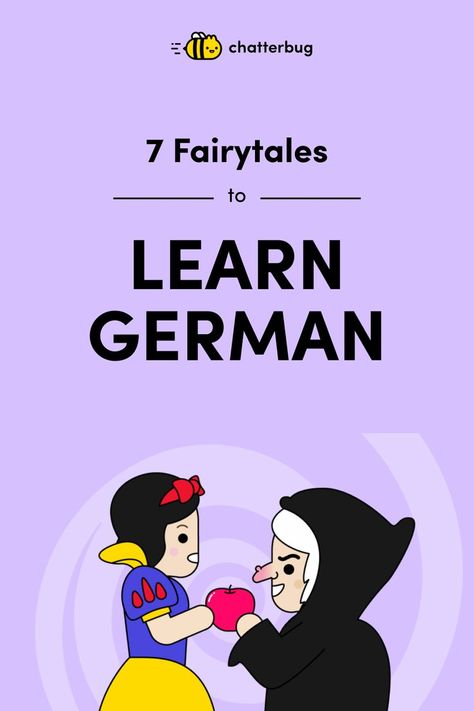 chatterbug

7 Fairytales

to

LEARN GERMAN